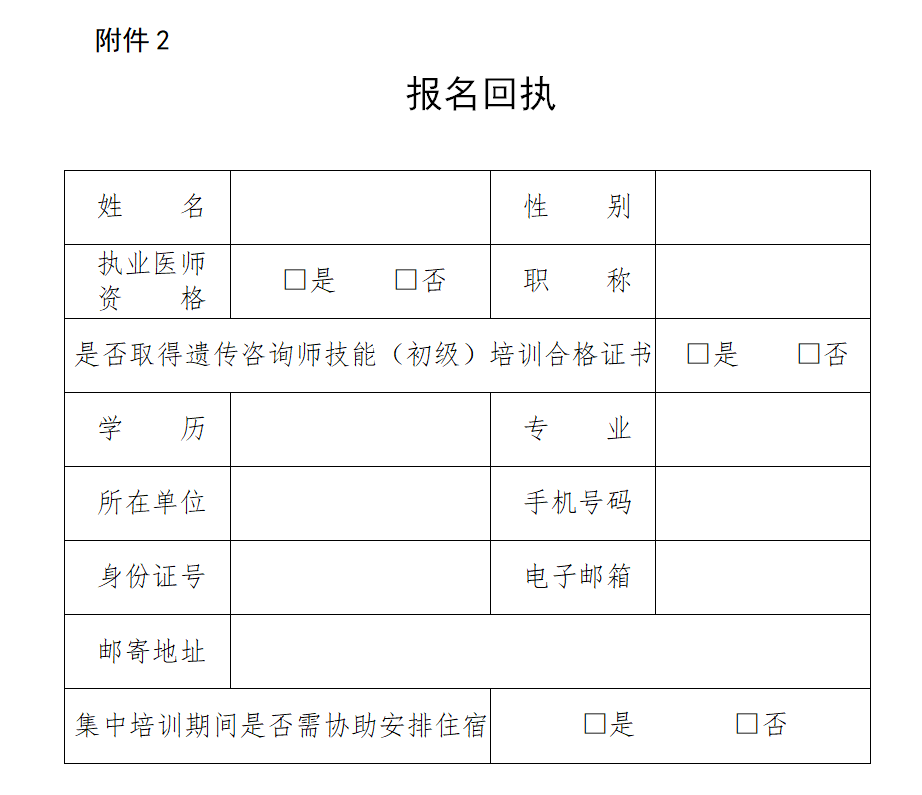 附件 2

报名回执

| 姓　　名 | | 性　　别 | |
|---|---|---|---|
| 执业医师资　　格 | □是　　□否 | 职　　称 | |
| 是否取得遗传咨询师技能（初级）培训合格证书 | | | □是　　□否 |
| 学　　历 | | 专　　业 | |
| 所在单位 | | 手机号码 | |
| 身份证号 | | 电子邮箱 | |
| 邮寄地址 | | | |
| 集中培训期间是否需协助安排住宿 | | □是　　□否 | |